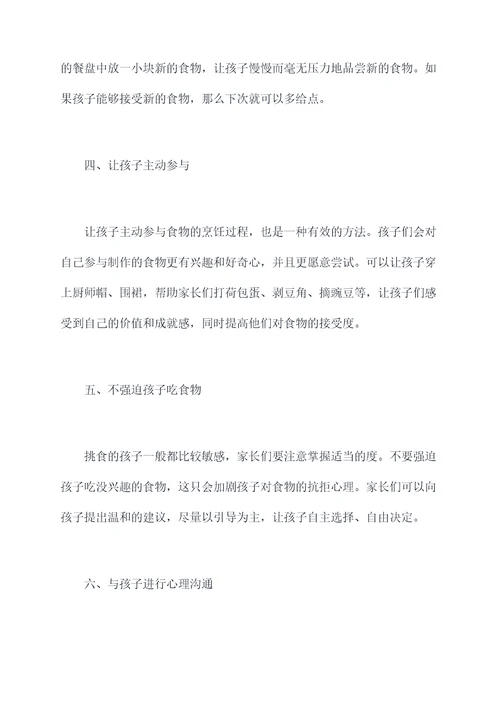 的餐盘中放一小块新的食物，让孩子慢慢而毫无压力地品尝新的食物。如果孩子能够接受新的食物，那么下次就可以多给点。

四、让孩子主动参与

让孩子主动参与食物的烹饪过程，也是一种有效的方法。孩子们会对自己参与制作的食物更有兴趣和好奇心，并且更愿意尝试。可以让孩子穿上厨师帽、围裙，帮助家长们打荷包蛋、剥豆角、摘豌豆等，让孩子们感受到自己的价值和成就感，同时提高他们对食物的接受度。

五、不强迫孩子吃食物

挑食的孩子一般都比较敏感，家长们要注意掌握适当的度。不要强迫孩子吃没兴趣的食物，这只会加剧孩子对食物的抗拒心理。家长们可以向孩子提出温和的建议，尽量以引导为主，让孩子自主选择、自由决定。

六、与孩子进行心理沟通